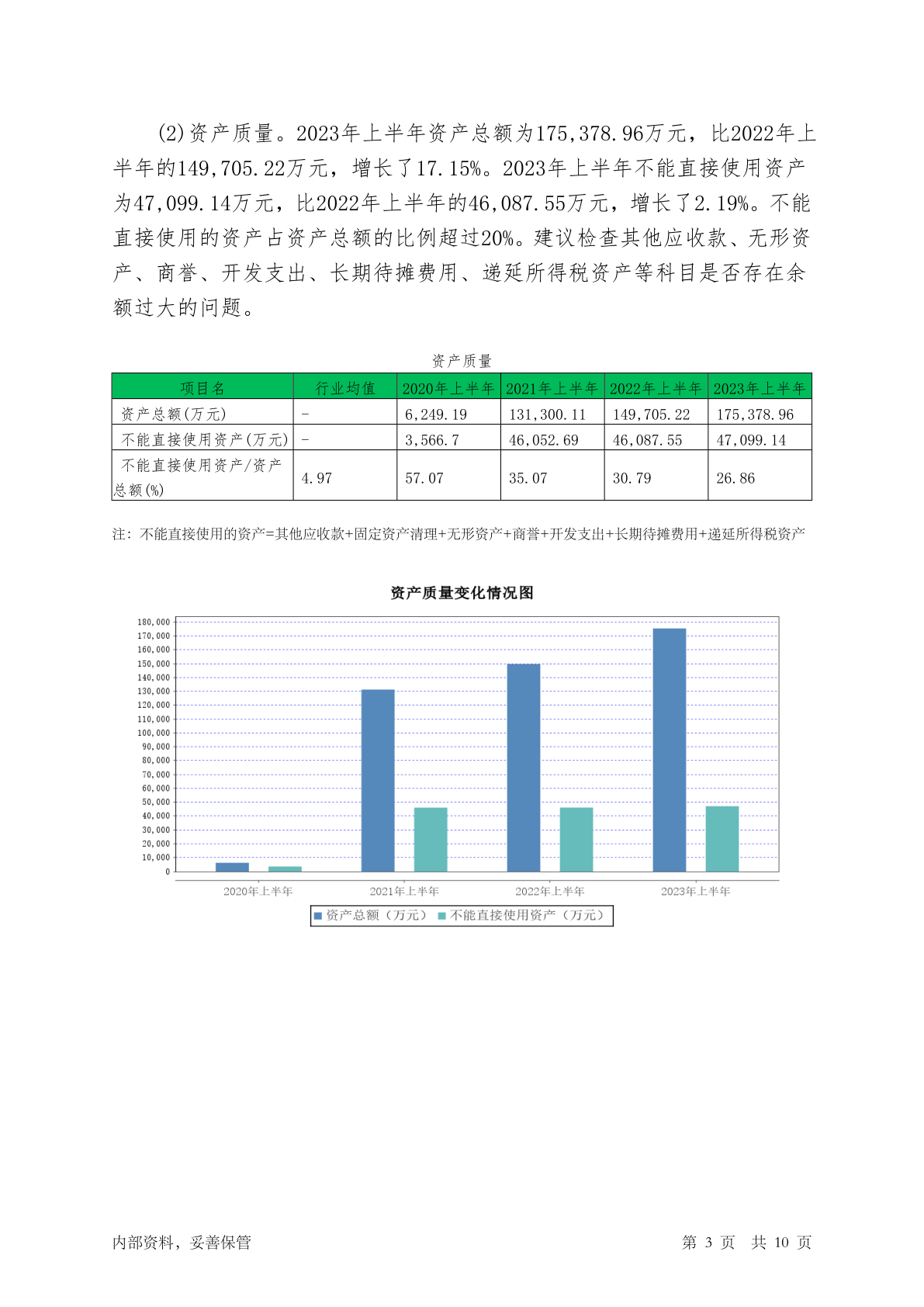 (2)资产质量。2023年上半年资产总额为175,378.96万元，比2022年上半年的149,705.22万元，增长了17.15%。2023年上半年不能直接使用资产为47,099.14万元，比2022年上半年的46,087.55万元，增长了2.19%。不能直接使用的资产占资产总额的比例超过20%。建议检查其他应收款、无形资产、商誉、开发支出、长期待摊费用、递延所得税资产等科目是否存在余额过大的问题。

资产质量

| 项目名 | 行业均值 | 2020年上半年 | 2021年上半年 | 2022年上半年 | 2023年上半年 |
|---|---|---|---|---|---|
| 资产总额(万元) | - | 6,249.19 | 131,300.11 | 149,705.22 | 175,378.96 |
| 不能直接使用资产(万元) | - | 3,566.7 | 46,052.69 | 46,087.55 | 47,099.14 |
| 不能直接使用资产/资产总额(%) | 4.97 | 57.07 | 35.07 | 30.79 | 26.86 |

注：不能直接使用的资产=其他应收款+固定资产清理+无形资产+商誉+开发支出+长期待摊费用+递延所得税资产

资产质量变化情况图

180,000
170,000
160,000
150,000
140,000
130,000
120,000
110,000
100,000
90,000
80,000
70,000
60,000
50,000
40,000
30,000
20,000
10,000
0

2020年上半年 2021年上半年 2022年上半年 2023年上半年

资产总额（万元） 不能直接使用资产（万元）

内部资料，妥善保管

第 3 页 共 10 页